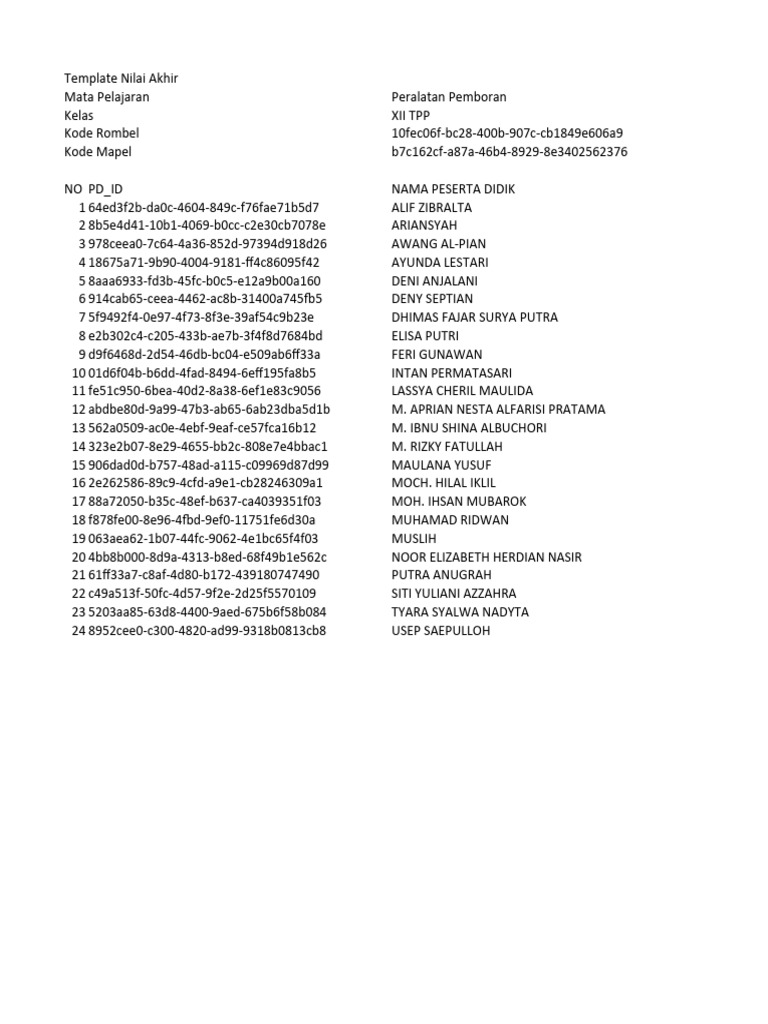 Template Nilai Akhir

| | |
|---|---|
| Mata Pelajaran | Peralatan Pemboran |
| Kelas | XII TPP |
| Kode Rombel | 10fec06f-bc28-400b-907c-cb1849e606a9 |
| Kode Mapel | b7c162cf-a87a-46b4-8929-8e3402562376 |

| NO | PD_ID | NAMA PESERTA DIDIK |
|---|---|---|
| 1 | 64ed3f2b-da0c-4604-849c-f76fae71b5d7 | ALIF ZIBRALTA |
| 2 | 8b5e4d41-10b1-4069-b0cc-c2e30cb7078e | ARIANSYAH |
| 3 | 978ceea0-7c64-4a36-852d-97394d918d26 | AWANG AL-PIAN |
| 4 | 18675a71-9b90-4004-9181-ff4c86095f42 | AYUNDA LESTARI |
| 5 | 8aaa6933-fd3b-45fc-b0c5-e12a9b00a160 | DENI ANJALANI |
| 6 | 914cab65-ceea-4462-ac8b-31400a745fb5 | DENY SEPTIAN |
| 7 | 5f9492f4-0e97-4f73-8f3e-39af54c9b23e | DHIMAS FAJAR SURYA PUTRA |
| 8 | e2b302c4-c205-433b-ae7b-3f4f8d7684bd | ELISA PUTRI |
| 9 | d9f6468d-2d54-46db-bc04-e509ab6ff33a | FERI GUNAWAN |
| 10 | 01d6f04b-b6dd-4fad-8494-6eff195fa8b5 | INTAN PERMATASARI |
| 11 | fe51c950-6bea-40d2-8a38-6ef1e83c9056 | LASSYA CHERIL MAULIDA |
| 12 | abdbe80d-9a99-47b3-ab65-6ab23dba5d1b | M. APRIAN NESTA ALFARISI PRATAMA |
| 13 | 562a0509-ac0e-4ebf-9eaf-ce57fca16b12 | M. IBNU SHINA ALBUCHORI |
| 14 | 323e2b07-8e29-4655-bb2c-808e7e4bbac1 | M. RIZKY FATULLAH |
| 15 | 906dad0d-b757-48ad-a115-c09969d87d99 | MAULANA YUSUF |
| 16 | 2e262586-89c9-4cfd-a9e1-cb28246309a1 | MOCH. HILAL IKLIL |
| 17 | 88a72050-b35c-48ef-b637-ca4039351f03 | MOH. IHSAN MUBAROK |
| 18 | f878fe00-8e96-4fbd-9ef0-11751fe6d30a | MUHAMAD RIDWAN |
| 19 | 063aea62-1b07-44fc-9062-4e1bc65f4f03 | MUSLIH |
| 20 | 4bb8b000-8d9a-4313-b8ed-68f49b1e562c | NOOR ELIZABETH HERDIAN NASIR |
| 21 | 61ff33a7-c8af-4d80-b172-439180747490 | PUTRA ANUGRAH |
| 22 | c49a513f-50fc-4d57-9f2e-2d25f5570109 | SITI YULIANI AZZAHRA |
| 23 | 5203aa85-63d8-4400-9aed-675b6f58b084 | TYARA SYALWA NADYTA |
| 24 | 8952cee0-c300-4820-ad99-9318b0813cb8 | USEP SAEPULLOH |